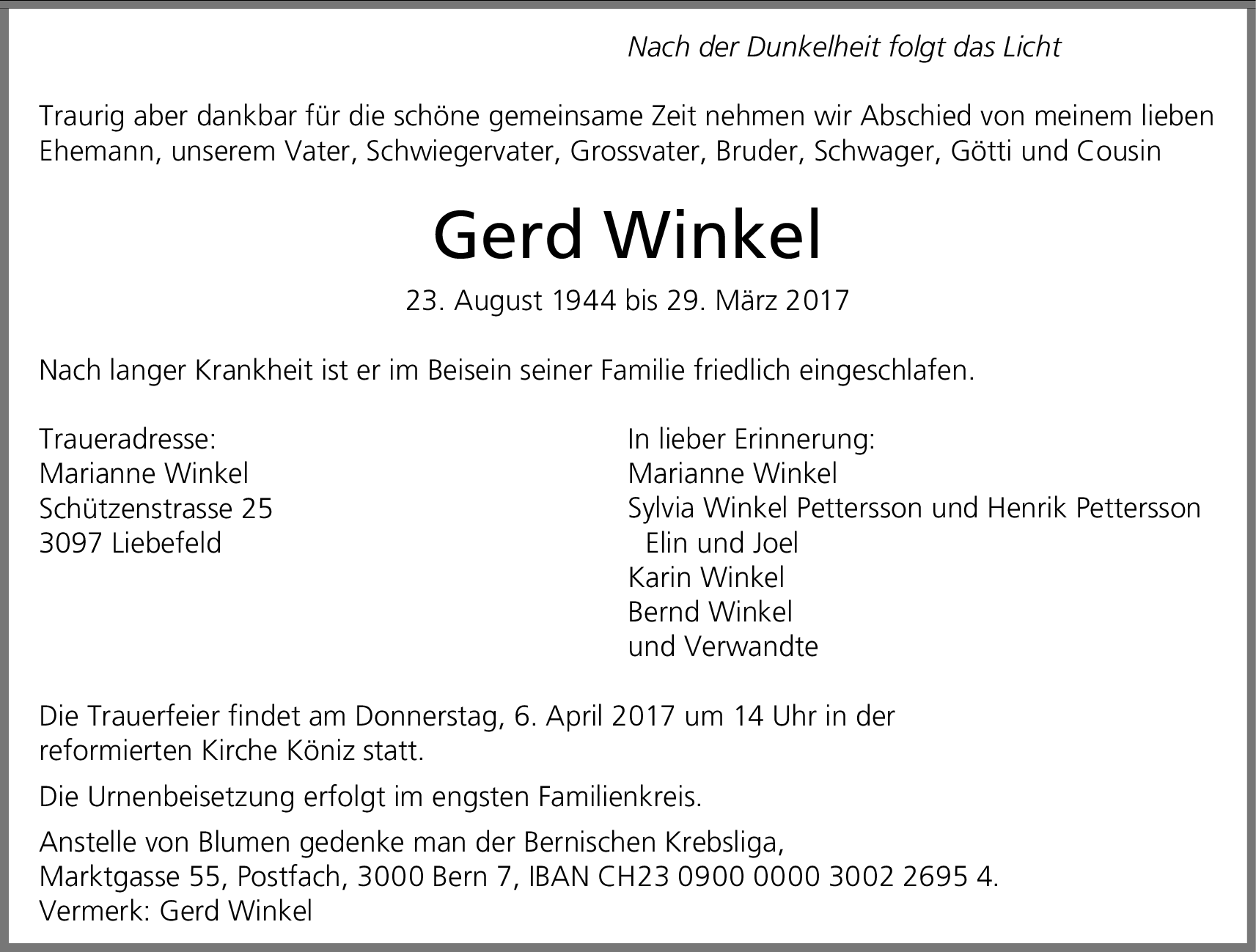 Nach der Dunkelheit folgt das Licht

Traurig aber dankbar für die schöne gemeinsame Zeit nehmen wir Abschied von meinem lieben Ehemann, unserem Vater, Schwiegervater, Grossvater, Bruder, Schwager, Götti und Cousin

Gerd Winkel

23. August 1944 bis 29. März 2017

Nach langer Krankheit ist er im Beisein seiner Familie friedlich eingeschlafen.

Traueradresse:
Marianne Winkel
Schützenstrasse 25
3097 Liebefeld

In lieber Erinnerung:
Marianne Winkel
Sylvia Winkel Pettersson und Henrik Pettersson
Elin und Joel
Karin Winkel
Bernd Winkel
und Verwandte

Die Trauerfeier findet am Donnerstag, 6. April 2017 um 14 Uhr in der reformierten Kirche Köniz statt.

Die Urnenbeisetzung erfolgt im engsten Familienkreis.

Anstelle von Blumen gedenke man der Bernischen Krebsliga, Marktgasse 55, Postfach, 3000 Bern 7, IBAN CH23 0900 0000 3002 2695 4. Vermerk: Gerd Winkel